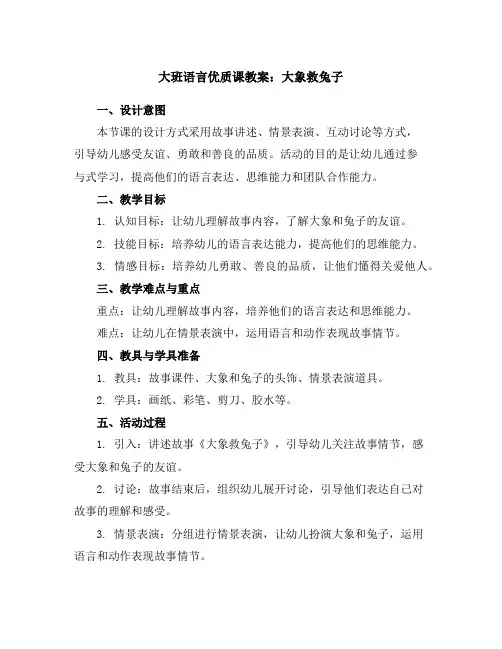 大班语言优质课教案：大象救兔子

一、设计意图

本节课的设计方式采用故事讲述、情景表演、互动讨论等方式，引导幼儿感受友谊、勇敢和善良的品质。活动的目的是让幼儿通过参与式学习，提高他们的语言表达、思维能力和团队合作能力。

二、教学目标

1. 认知目标：让幼儿理解故事内容，了解大象和兔子的友谊。

2. 技能目标：培养幼儿的语言表达能力，提高他们的思维能力。

3. 情感目标：培养幼儿勇敢、善良的品质，让他们懂得关爱他人。

三、教学难点与重点

重点：让幼儿理解故事内容，培养他们的语言表达和思维能力。

难点：让幼儿在情景表演中，运用语言和动作表现故事情节。

四、教具与学具准备

1. 教具：故事课件、大象和兔子的头饰、情景表演道具。

2. 学具：画纸、彩笔、剪刀、胶水等。

五、活动过程

1. 引入：讲述故事《大象救兔子》，引导幼儿关注故事情节，感受大象和兔子的友谊。

2. 讨论：故事结束后，组织幼儿展开讨论，引导他们表达自己对故事的理解和感受。

3. 情景表演：分组进行情景表演，让幼儿扮演大象和兔子，运用语言和动作表现故事情节。